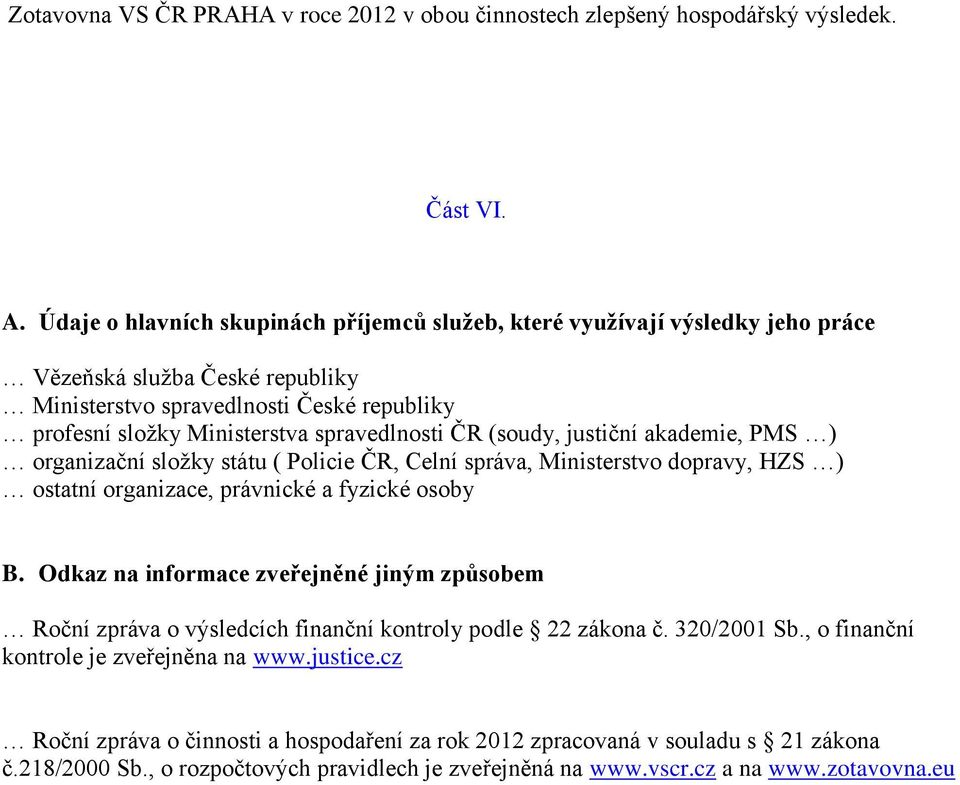 Zotavovna VS ČR PRAHA v roce 2012 v obou činnostech zlepšený hospodářský výsledek.

Část VI.

A. Údaje o hlavních skupinách příjemců služeb, které využívají výsledky jeho práce

… Vězeňská služba České republiky
… Ministerstvo spravedlnosti České republiky
… profesní složky Ministerstva spravedlnosti ČR (soudy, justiční akademie, PMS …)
… organizační složky státu ( Policie ČR, Celní správa, Ministerstvo dopravy, HZS …)
… ostatní organizace, právnické a fyzické osoby

B. Odkaz na informace zveřejněné jiným způsobem

… Roční zpráva o výsledcích finanční kontroly podle § 22 zákona č. 320/2001 Sb., o finanční kontrole je zveřejněna na www.justice.cz

… Roční zpráva o činnosti a hospodaření za rok 2012 zpracovaná v souladu s § 21 zákona č.218/2000 Sb., o rozpočtových pravidlech je zveřejněná na www.vscr.cz a na www.zotavovna.eu